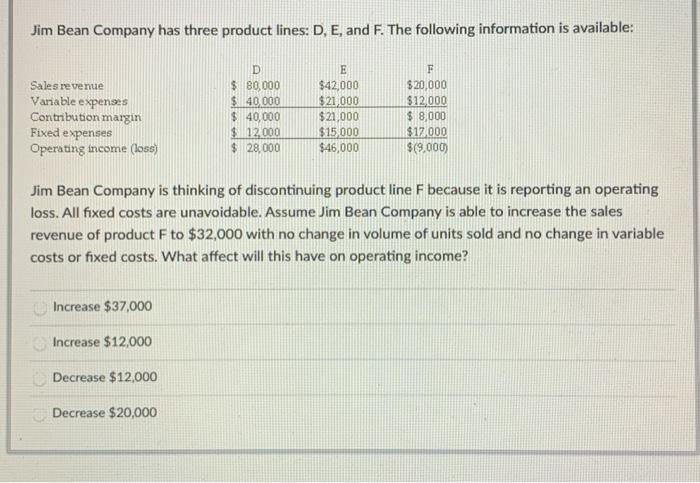 Jim Bean Company has three product lines: D, E, and F. The following information is available:

| | D | E | F |
|---|---|---|---|
| Sales revenue | \$ 80,000 | \$42,000 | \$20,000 |
| Variable expenses | \$ 40,000 | \$21,000 | \$12,000 |
| Contribution margin | \$ 40,000 | \$21,000 | \$ 8,000 |
| Fixed expenses | \$ 12,000 | \$15,000 | \$17,000 |
| Operating income (loss) | \$ 28,000 | \$46,000 | \$(9,000) |

Jim Bean Company is thinking of discontinuing product line F because it is reporting an operating loss. All fixed costs are unavoidable. Assume Jim Bean Company is able to increase the sales revenue of product F to \$32,000 with no change in volume of units sold and no change in variable costs or fixed costs. What affect will this have on operating income?

Increase \$37,000

Increase \$12,000

Decrease \$12,000

Decrease \$20,000